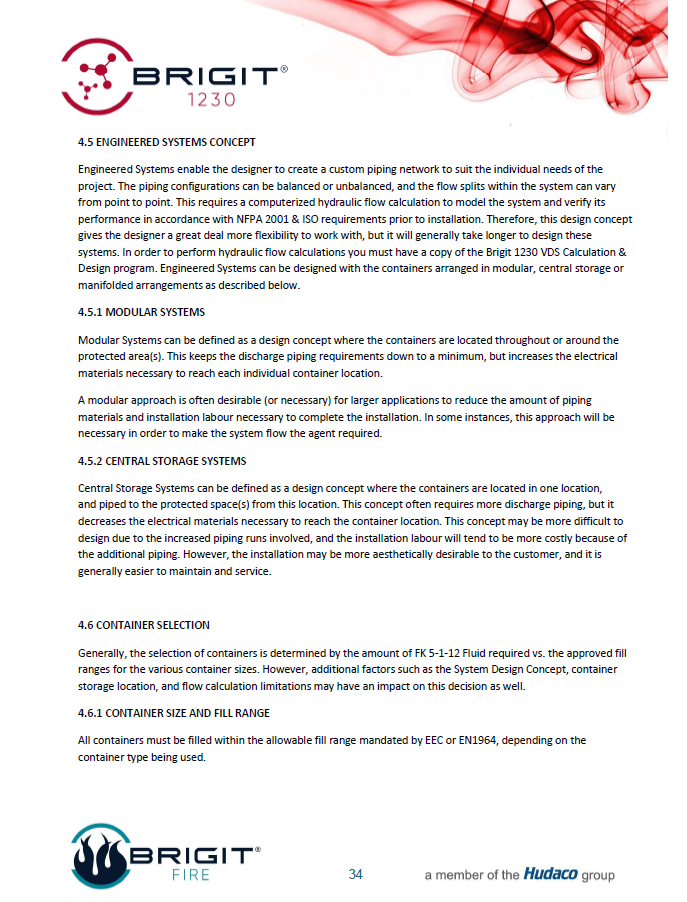 BRIGIT®
1230

4.5 ENGINEERED SYSTEMS CONCEPT

Engineered Systems enable the designer to create a custom piping network to suit the individual needs of the project. The piping configurations can be balanced or unbalanced, and the flow splits within the system can vary from point to point. This requires a computerized hydraulic flow calculation to model the system and verify its performance in accordance with NFPA 2001 & ISO requirements prior to installation. Therefore, this design concept gives the designer a great deal more flexibility to work with, but it will generally take longer to design these systems. In order to perform hydraulic flow calculations you must have a copy of the Brigit 1230 VDS Calculation & Design program. Engineered Systems can be designed with the containers arranged in modular, central storage or manifolded arrangements as described below.

4.5.1 MODULAR SYSTEMS

Modular Systems can be defined as a design concept where the containers are located throughout or around the protected area(s). This keeps the discharge piping requirements down to a minimum, but increases the electrical materials necessary to reach each individual container location.

A modular approach is often desirable (or necessary) for larger applications to reduce the amount of piping materials and installation labour necessary to complete the installation. In some instances, this approach will be necessary in order to make the system flow the agent required.

4.5.2 CENTRAL STORAGE SYSTEMS

Central Storage Systems can be defined as a design concept where the containers are located in one location, and piped to the protected space(s) from this location. This concept often requires more discharge piping, but it decreases the electrical materials necessary to reach the container location. This concept may be more difficult to design due to the increased piping runs involved, and the installation labour will tend to be more costly because of the additional piping. However, the installation may be more aesthetically desirable to the customer, and it is generally easier to maintain and service.

4.6 CONTAINER SELECTION

Generally, the selection of containers is determined by the amount of FK 5-1-12 Fluid required vs. the approved fill ranges for the various container sizes. However, additional factors such as the System Design Concept, container storage location, and flow calculation limitations may have an impact on this decision as well.

4.6.1 CONTAINER SIZE AND FILL RANGE

All containers must be filled within the allowable fill range mandated by EEC or EN1964, depending on the container type being used.

BRIGIT®
FIRE

34

a member of the Hudaco group